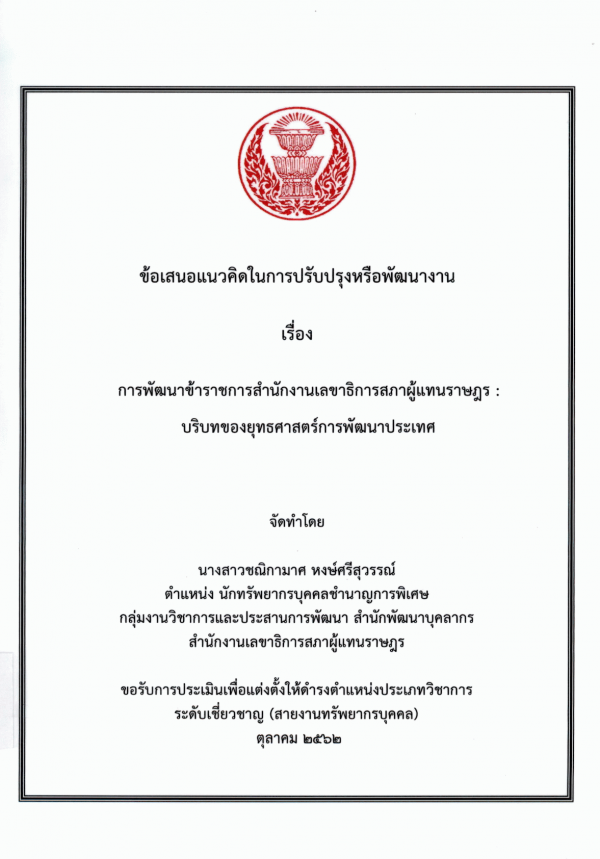 ข้อเสนอแนวคิดในการปรับปรุงหรือพัฒนางาน

เรื่อง

การพัฒนาข้าราชการสำนักงานเลขาธิการสภาผู้แทนราษฎร : บริบทของยุทธศาสตร์การพัฒนาประเทศ

จัดทำโดย

นางสาวชณิกามาศ หงษ์ศรีสุวรรณ์
ตำแหน่ง นักทรัพยากรบุคคลชำนาญการพิเศษ
กลุ่มงานวิชาการและประสานการพัฒนา สำนักพัฒนาบุคลากร
สำนักงานเลขาธิการสภาผู้แทนราษฎร

ขอรับการประเมินเพื่อแต่งตั้งให้ดำรงตำแหน่งประเภทวิชาการ
ระดับเชี่ยวชาญ (สายงานทรัพยากรบุคคล)
ตุลาคม ๒๕๖๒